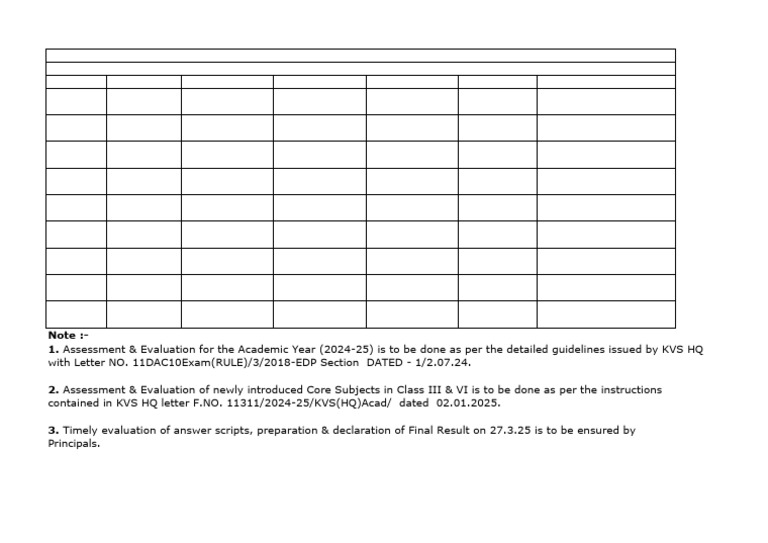 Note :-

1. Assessment & Evaluation for the Academic Year (2024-25) is to be done as per the detailed guidelines issued by KVS HQ with Letter NO. 11DAC10Exam(RULE)/3/2018-EDP Section DATED - 1/2.07.24.

2. Assessment & Evaluation of newly introduced Core Subjects in Class III & VI is to be done as per the instructions contained in KVS HQ letter F.NO. 11311/2024-25/KVS(HQ)Acad/ dated 02.01.2025.

3. Timely evaluation of answer scripts, preparation & declaration of Final Result on 27.3.25 is to be ensured by Principals.